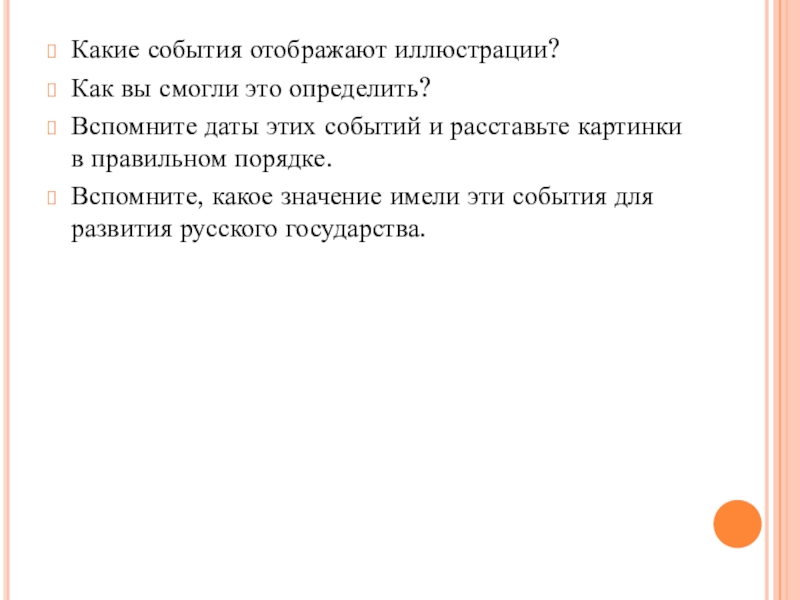 Какие события отображают иллюстрации?

Как вы смогли это определить?

Вспомните даты этих событий и расставьте картинки в правильном порядке.

Вспомните, какое значение имели эти события для развития русского государства.